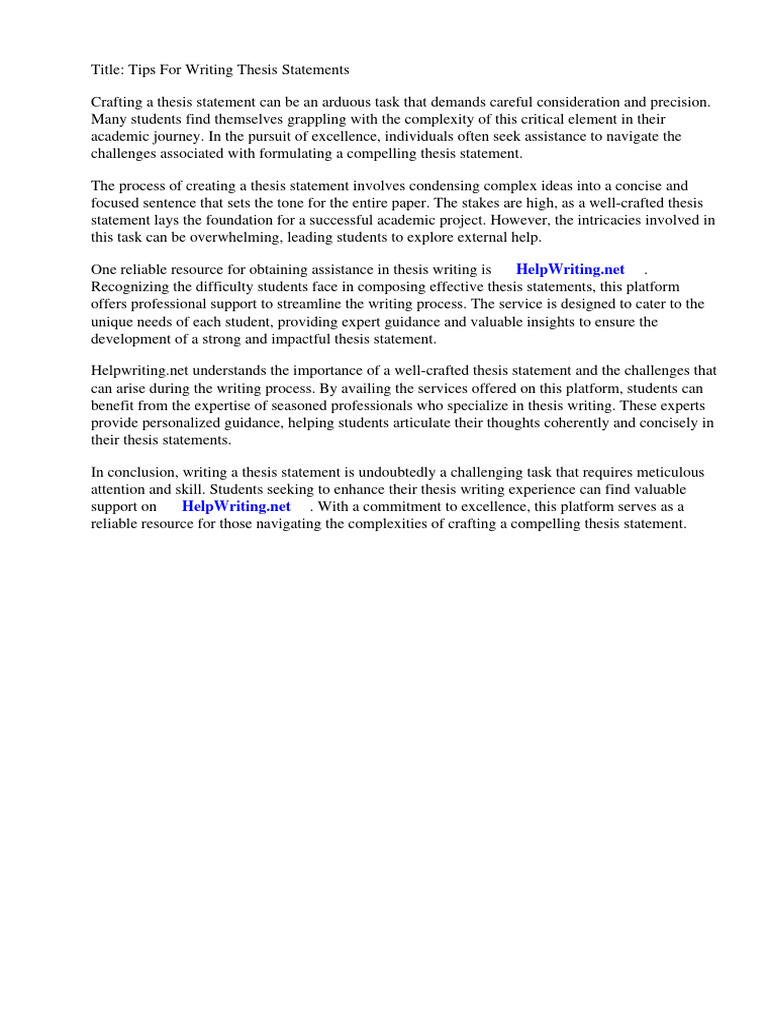 Title: Tips For Writing Thesis Statements

Crafting a thesis statement can be an arduous task that demands careful consideration and precision. Many students find themselves grappling with the complexity of this critical element in their academic journey. In the pursuit of excellence, individuals often seek assistance to navigate the challenges associated with formulating a compelling thesis statement.

The process of creating a thesis statement involves condensing complex ideas into a concise and focused sentence that sets the tone for the entire paper. The stakes are high, as a well-crafted thesis statement lays the foundation for a successful academic project. However, the intricacies involved in this task can be overwhelming, leading students to explore external help.

One reliable resource for obtaining assistance in thesis writing is HelpWriting.net . Recognizing the difficulty students face in composing effective thesis statements, this platform offers professional support to streamline the writing process. The service is designed to cater to the unique needs of each student, providing expert guidance and valuable insights to ensure the development of a strong and impactful thesis statement.

Helpwriting.net understands the importance of a well-crafted thesis statement and the challenges that can arise during the writing process. By availing the services offered on this platform, students can benefit from the expertise of seasoned professionals who specialize in thesis writing. These experts provide personalized guidance, helping students articulate their thoughts coherently and concisely in their thesis statements.

In conclusion, writing a thesis statement is undoubtedly a challenging task that requires meticulous attention and skill. Students seeking to enhance their thesis writing experience can find valuable support on HelpWriting.net . With a commitment to excellence, this platform serves as a reliable resource for those navigating the complexities of crafting a compelling thesis statement.